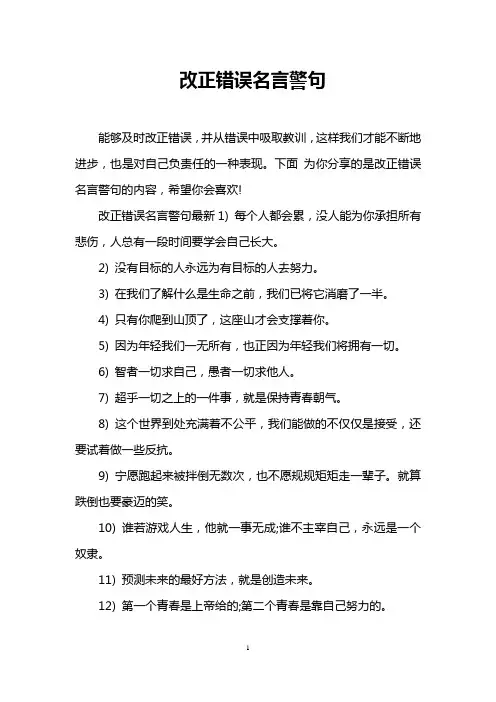 改正错误名言警句

能够及时改正错误，并从错误中吸取教训，这样我们才能不断地进步，也是对自己负责任的一种表现。下面 为你分享的是改正错误名言警句的内容，希望你会喜欢!

改正错误名言警句最新 1) 每个人都会累，没人能为你承担所有悲伤，人总有一段时间要学会自己长大。

2) 没有目标的人永远为有目标的人去努力。

3) 在我们了解什么是生命之前，我们已将它消磨了一半。

4) 只有你爬到山顶了，这座山才会支撑着你。

5) 因为年轻我们一无所有，也正因为年轻我们将拥有一切。

6) 智者一切求自己，愚者一切求他人。

7) 超乎一切之上的一件事，就是保持青春朝气。

8) 这个世界到处充满着不公平，我们能做的不仅仅是接受，还要试着做一些反抗。

9) 宁愿跑起来被拌倒无数次，也不愿规规矩矩走一辈子。就算跌倒也要豪迈的笑。

10) 谁若游戏人生，他就一事无成;谁不主宰自己，永远是一个奴隶。

11) 预测未来的最好方法，就是创造未来。

12) 第一个青春是上帝给的;第二个青春是靠自己努力的。

1